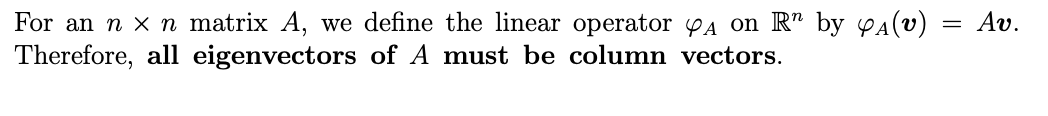 For an $n \times n$ matrix $A$, we define the linear operator $\varphi_A$ on $\mathbb{R}^n$ by $\varphi_A(\boldsymbol{v}) = A\boldsymbol{v}$. Therefore, **all eigenvectors of $A$ must be column vectors**.